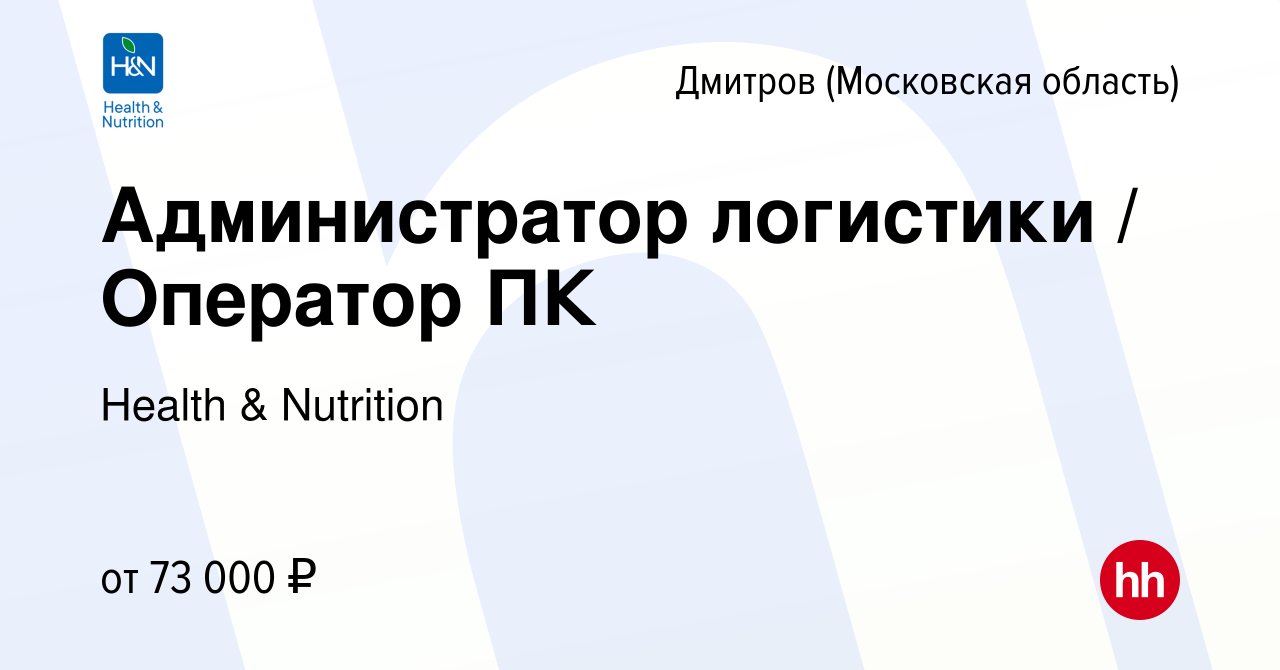 H&N
Health & Nutrition

Дмитров (Московская область)

Администратор логистики / Оператор ПК

Health & Nutrition

от 73 000 ₽

hh